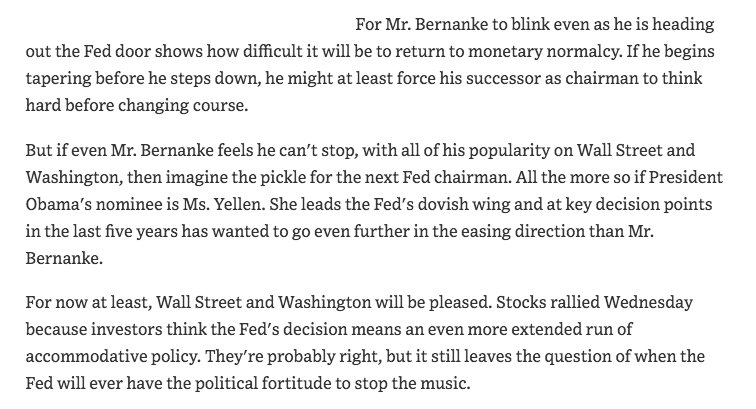 For Mr. Bernanke to blink even as he is heading out the Fed door shows how difficult it will be to return to monetary normalcy. If he begins tapering before he steps down, he might at least force his successor as chairman to think hard before changing course.

But if even Mr. Bernanke feels he can't stop, with all of his popularity on Wall Street and Washington, then imagine the pickle for the next Fed chairman. All the more so if President Obama's nominee is Ms. Yellen. She leads the Fed's dovish wing and at key decision points in the last five years has wanted to go even further in the easing direction than Mr. Bernanke.

For now at least, Wall Street and Washington will be pleased. Stocks rallied Wednesday because investors think the Fed's decision means an even more extended run of accommodative policy. They're probably right, but it still leaves the question of when the Fed will ever have the political fortitude to stop the music.